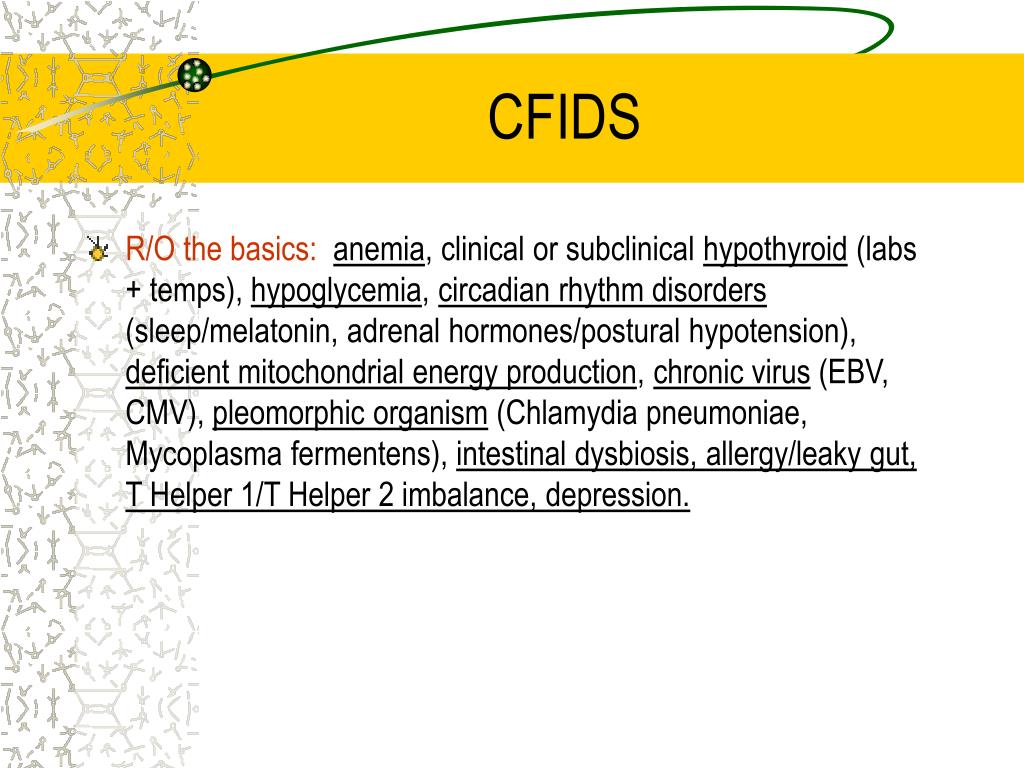 CFIDS

R/O the basics: anemia, clinical or subclinical hypothyroid (labs + temps), hypoglycemia, circadian rhythm disorders (sleep/melatonin, adrenal hormones/postural hypotension), deficient mitochondrial energy production, chronic virus (EBV, CMV), pleomorphic organism (Chlamydia pneumoniae, Mycoplasma fermentens), intestinal dysbiosis, allergy/leaky gut, T Helper 1/T Helper 2 imbalance, depression.